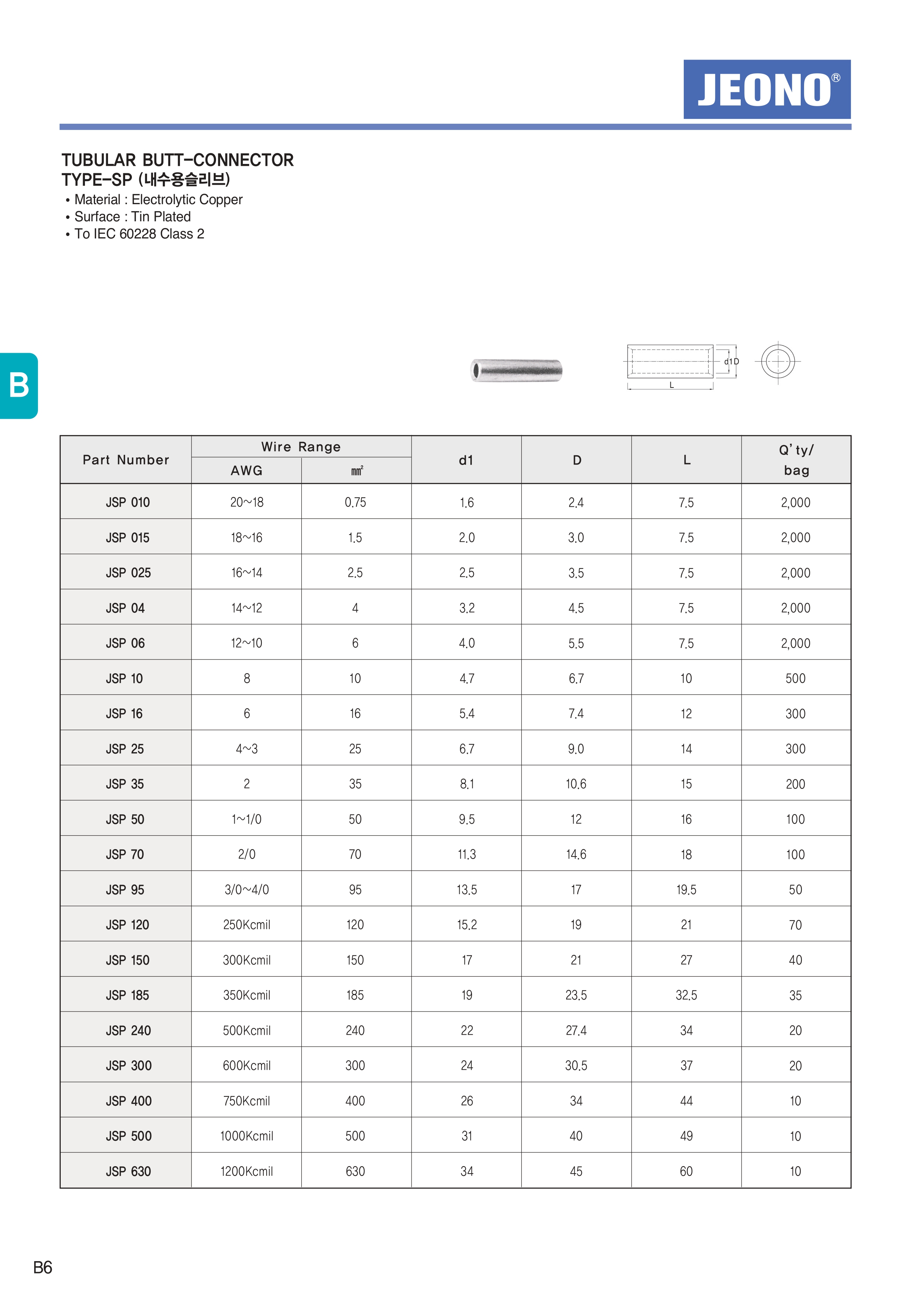 JEONO®

TUBULAR BUTT-CONNECTOR
TYPE-SP (내수용슬리브)
• Material : Electrolytic Copper
• Surface : Tin Plated
• To IEC 60228 Class 2

B

d1 D
L

| Part Number | Wire Range AWG | Wire Range ㎟ | d1 | D | L | Q'ty/ bag |
|---|---|---|---|---|---|---|
| JSP 010 | 20~18 | 0.75 | 1.6 | 2.4 | 7.5 | 2,000 |
| JSP 015 | 18~16 | 1.5 | 2.0 | 3.0 | 7.5 | 2,000 |
| JSP 025 | 16~14 | 2.5 | 2.5 | 3.5 | 7.5 | 2,000 |
| JSP 04 | 14~12 | 4 | 3.2 | 4.5 | 7.5 | 2,000 |
| JSP 06 | 12~10 | 6 | 4.0 | 5.5 | 7.5 | 2,000 |
| JSP 10 | 8 | 10 | 4.7 | 6.7 | 10 | 500 |
| JSP 16 | 6 | 16 | 5.4 | 7.4 | 12 | 300 |
| JSP 25 | 4~3 | 25 | 6.7 | 9.0 | 14 | 300 |
| JSP 35 | 2 | 35 | 8.1 | 10.6 | 15 | 200 |
| JSP 50 | 1~1/0 | 50 | 9.5 | 12 | 16 | 100 |
| JSP 70 | 2/0 | 70 | 11.3 | 14.6 | 18 | 100 |
| JSP 95 | 3/0~4/0 | 95 | 13.5 | 17 | 19.5 | 50 |
| JSP 120 | 250Kcmil | 120 | 15.2 | 19 | 21 | 70 |
| JSP 150 | 300Kcmil | 150 | 17 | 21 | 27 | 40 |
| JSP 185 | 350Kcmil | 185 | 19 | 23.5 | 32.5 | 35 |
| JSP 240 | 500Kcmil | 240 | 22 | 27.4 | 34 | 20 |
| JSP 300 | 600Kcmil | 300 | 24 | 30.5 | 37 | 20 |
| JSP 400 | 750Kcmil | 400 | 26 | 34 | 44 | 10 |
| JSP 500 | 1000Kcmil | 500 | 31 | 40 | 49 | 10 |
| JSP 630 | 1200Kcmil | 630 | 34 | 45 | 60 | 10 |

B6